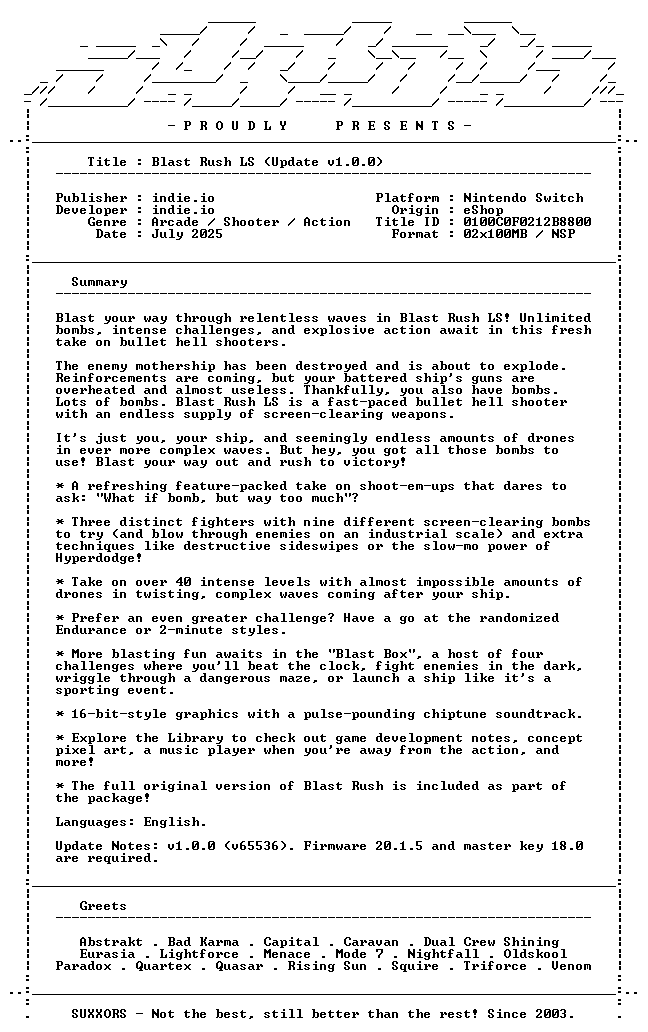 - P R O U D L Y P R E S E N T S -

Title : Blast Rush LS (Update v1.0.0)

Publisher : indie.io
Developer : indie.io
Genre : Arcade / Shooter / Action
Date : July 2025

Platform : Nintendo Switch
Origin : eShop
Title ID : 0100C0F0212B8800
Format : 02x100MB / NSP

Summary

Blast your way through relentless waves in Blast Rush LS! Unlimited bombs, intense challenges, and explosive action await in this fresh take on bullet hell shooters.

The enemy mothership has been destroyed and is about to explode. Reinforcements are coming, but your battered ship's guns are overheated and almost useless. Thankfully, you also have bombs. Lots of bombs. Blast Rush LS is a fast-paced bullet hell shooter with an endless supply of screen-clearing weapons.

It's just you, your ship, and seemingly endless amounts of drones in ever more complex waves. But hey, you got all those bombs to use! Blast your way out and rush to victory!

* A refreshing feature-packed take on shoot-em-ups that dares to ask: "What if bomb, but way too much"?

* Three distinct fighters with nine different screen-clearing bombs to try (and blow through enemies on an industrial scale) and extra techniques like destructive sideswipes or the slow-mo power of Hyperdodge!

* Take on over 40 intense levels with almost impossible amounts of drones in twisting, complex waves coming after your ship.

* Prefer an even greater challenge? Have a go at the randomized Endurance or 2-minute styles.

* More blasting fun awaits in the "Blast Box", a host of four challenges where you'll beat the clock, fight enemies in the dark, wriggle through a dangerous maze, or launch a ship like it's a sporting event.

* 16-bit-style graphics with a pulse-pounding chiptune soundtrack.

* Explore the Library to check out game development notes, concept pixel art, a music player when you're away from the action, and more!

* The full original version of Blast Rush is included as part of the package!

Languages: English.

Update Notes: v1.0.0 (v65536). Firmware 20.1.5 and master key 18.0 are required.

Greets

Abstrakt . Bad Karma . Capital . Caravan . Dual Crew Shining
Eurasia . Lightforce . Menace . Mode 7 . Nightfall . Oldskool
Paradox . Quartex . Quasar . Rising Sun . Squire . Triforce . Venom

SUXXORS - Not the best, still better than the rest! Since 2003.